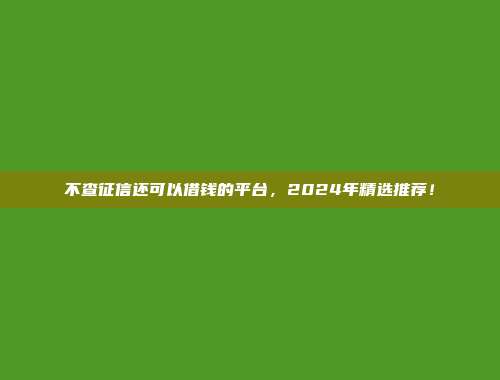 不查征信还可以借钱的平台，2024年精选推荐！